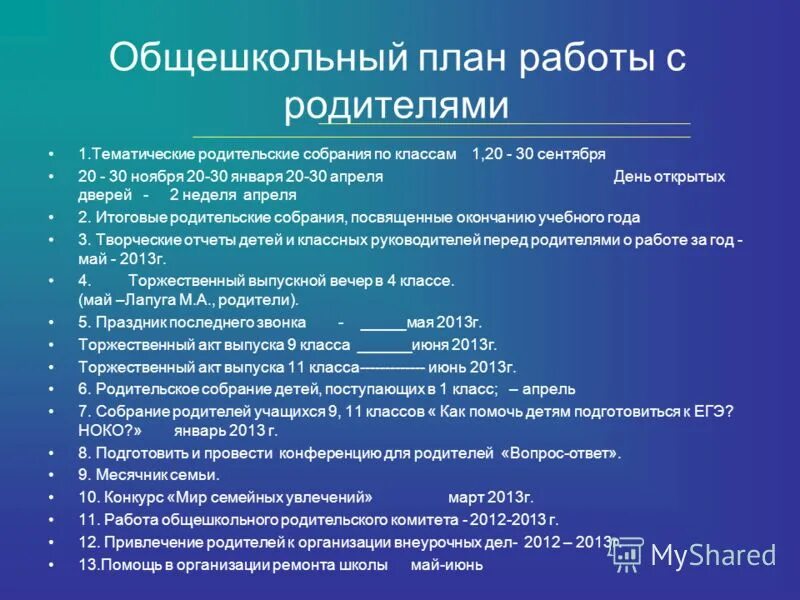 Общешкольный план работы с родителями

• 1.Тематические родительские собрания по классам 1,20 - 30 сентября
• 20 - 30 ноября 20-30 января 20-30 апреля День открытых дверей - 2 неделя апреля
• 2. Итоговые родительские собрания, посвященные окончанию учебного года
• 3. Творческие отчеты детей и классных руководителей перед родителями о работе за год - май - 2013г.
• 4. Торжественный выпускной вечер в 4 классе. (май –Лапуга М.А., родители).
• 5. Праздник последнего звонка - ______мая 2013г.
• Торжественный акт выпуска 9 класса _______июня 2013г.
• Торжественный акт выпуска 11 класса------------- июнь 2013г.
• 6. Родительское собрание детей, поступающих в 1 класс; – апрель
• 7. Собрание родителей учащихся 9, 11 классов « Как помочь детям подготовиться к ЕГЭ? НОКО?» январь 2013 г.
• 8. Подготовить и провести конференцию для родителей «Вопрос-ответ».
• 9. Месячник семьи.
• 10. Конкурс «Мир семейных увлечений» март 2013г.
• 11. Работа общешкольного родительского комитета - 2012-2013 г.
• 12. Привлечение родителей к организации внеурочных дел- 2012 – 2013г.
• 13.Помощь в организации ремонта школы май-июнь

MyShared